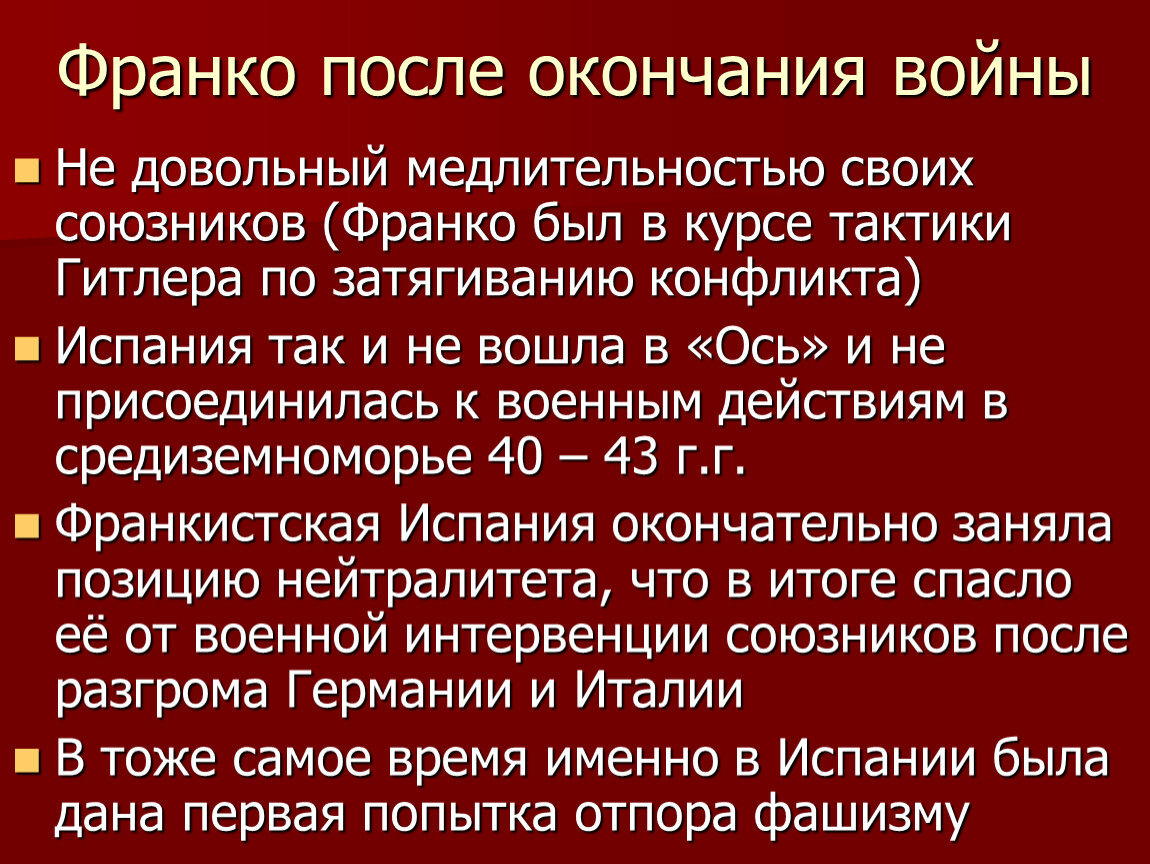 Франко после окончания войны

Не довольный медлительностью своих союзников (Франко был в курсе тактики Гитлера по затягиванию конфликта)

Испания так и не вошла в «Ось» и не присоединилась к военным действиям в средиземноморье 40 – 43 г.г.

Франкистская Испания окончательно заняла позицию нейтралитета, что в итоге спасло её от военной интервенции союзников после разгрома Германии и Италии

В тоже самое время именно в Испании была дана первая попытка отпора фашизму